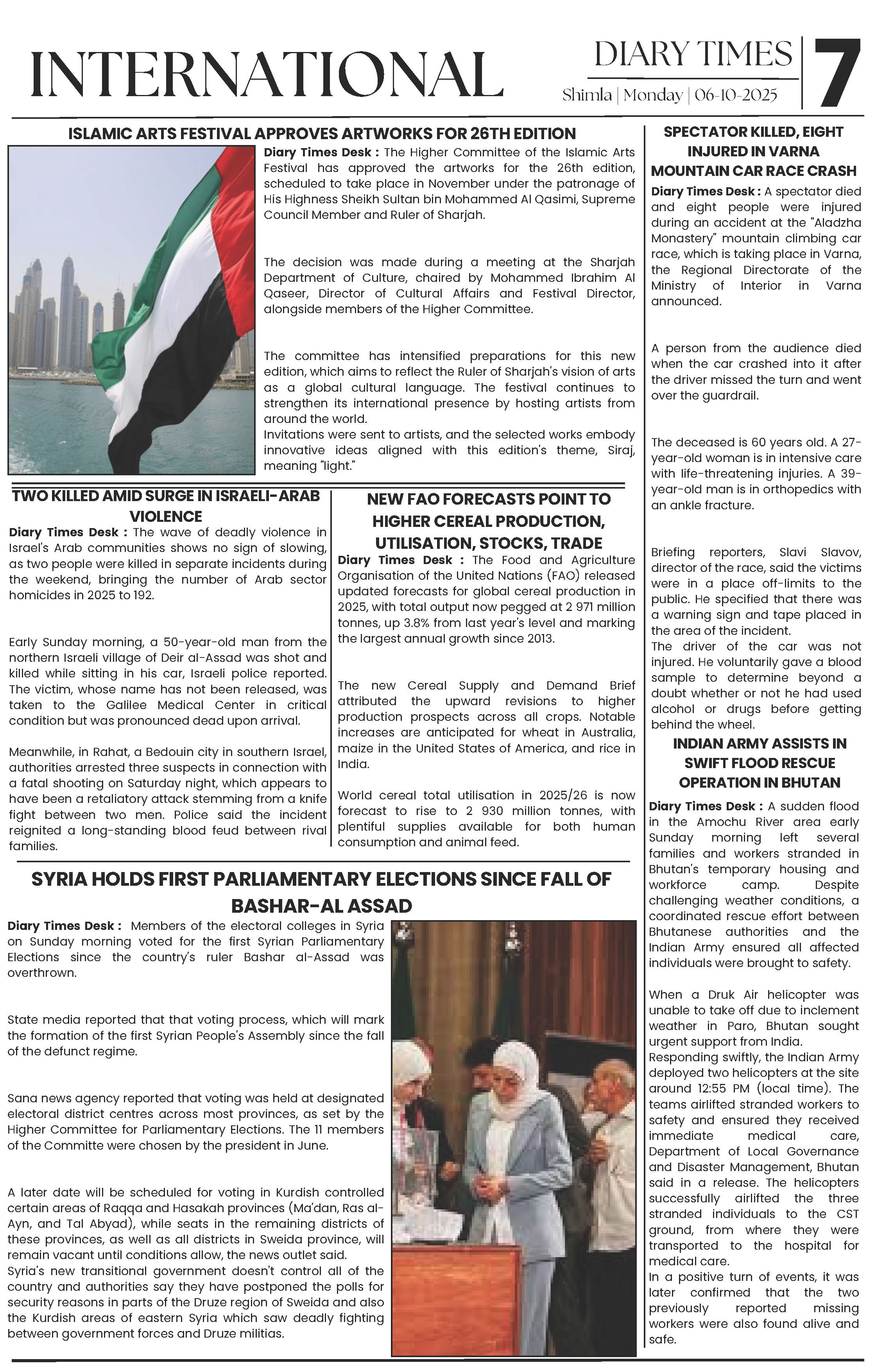 INTERNATIONAL

DIARY TIMES
Shimla | Monday | 06-10-2025

7

ISLAMIC ARTS FESTIVAL APPROVES ARTWORKS FOR 26TH EDITION

Diary Times Desk : The Higher Committee of the Islamic Arts Festival has approved the artworks for the 26th edition, scheduled to take place in November under the patronage of His Highness Sheikh Sultan bin Mohammed Al Qasimi, Supreme Council Member and Ruler of Sharjah.

The decision was made during a meeting at the Sharjah Department of Culture, chaired by Mohammed Ibrahim Al Qaseer, Director of Cultural Affairs and Festival Director, alongside members of the Higher Committee.

The committee has intensified preparations for this new edition, which aims to reflect the Ruler of Sharjah's vision of arts as a global cultural language. The festival continues to strengthen its international presence by hosting artists from around the world.
Invitations were sent to artists, and the selected works embody innovative ideas aligned with this edition's theme, Siraj, meaning "light."

TWO KILLED AMID SURGE IN ISRAELI-ARAB VIOLENCE

Diary Times Desk : The wave of deadly violence in Israel's Arab communities shows no sign of slowing, as two people were killed in separate incidents during the weekend, bringing the number of Arab sector homicides in 2025 to 192.

Early Sunday morning, a 50-year-old man from the northern Israeli village of Deir al-Assad was shot and killed while sitting in his car, Israeli police reported. The victim, whose name has not been released, was taken to the Galilee Medical Center in critical condition but was pronounced dead upon arrival.

Meanwhile, in Rahat, a Bedouin city in southern Israel, authorities arrested three suspects in connection with a fatal shooting on Saturday night, which appears to have been a retaliatory attack stemming from a knife fight between two men. Police said the incident reignited a long-standing blood feud between rival families.

NEW FAO FORECASTS POINT TO HIGHER CEREAL PRODUCTION, UTILISATION, STOCKS, TRADE

Diary Times Desk : The Food and Agriculture Organisation of the United Nations (FAO) released updated forecasts for global cereal production in 2025, with total output now pegged at 2 971 million tonnes, up 3.8% from last year's level and marking the largest annual growth since 2013.

The new Cereal Supply and Demand Brief attributed the upward revisions to higher production prospects across all crops. Notable increases are anticipated for wheat in Australia, maize in the United States of America, and rice in India.

World cereal total utilisation in 2025/26 is now forecast to rise to 2 930 million tonnes, with plentiful supplies available for both human consumption and animal feed.

SYRIA HOLDS FIRST PARLIAMENTARY ELECTIONS SINCE FALL OF BASHAR-AL ASSAD

Diary Times Desk : Members of the electoral colleges in Syria on Sunday morning voted for the first Syrian Parliamentary Elections since the country's ruler Bashar al-Assad was overthrown.

State media reported that that voting process, which will mark the formation of the first Syrian People's Assembly since the fall of the defunct regime.

Sana news agency reported that voting was held at designated electoral district centres across most provinces, as set by the Higher Committee for Parliamentary Elections. The 11 members of the Committe were chosen by the president in June.

A later date will be scheduled for voting in Kurdish controlled certain areas of Raqqa and Hasakah provinces (Ma'dan, Ras al-Ayn, and Tal Abyad), while seats in the remaining districts of these provinces, as well as all districts in Sweida province, will remain vacant until conditions allow, the news outlet said.
Syria's new transitional government doesn't control all of the country and authorities say they have postponed the polls for security reasons in parts of the Druze region of Sweida and also the Kurdish areas of eastern Syria which saw deadly fighting between government forces and Druze militias.

SPECTATOR KILLED, EIGHT INJURED IN VARNA MOUNTAIN CAR RACE CRASH

Diary Times Desk : A spectator died and eight people were injured during an accident at the "Aladzha Monastery" mountain climbing car race, which is taking place in Varna, the Regional Directorate of the Ministry of Interior in Varna announced.

A person from the audience died when the car crashed into it after the driver missed the turn and went over the guardrail.

The deceased is 60 years old. A 27-year-old woman is in intensive care with life-threatening injuries. A 39-year-old man is in orthopedics with an ankle fracture.

Briefing reporters, Slavi Slavov, director of the race, said the victims were in a place off-limits to the public. He specified that there was a warning sign and tape placed in the area of the incident.
The driver of the car was not injured. He voluntarily gave a blood sample to determine beyond a doubt whether or not he had used alcohol or drugs before getting behind the wheel.

INDIAN ARMY ASSISTS IN SWIFT FLOOD RESCUE OPERATION IN BHUTAN

Diary Times Desk : A sudden flood in the Amochu River area early Sunday morning left several families and workers stranded in Bhutan's temporary housing and workforce camp. Despite challenging weather conditions, a coordinated rescue effort between Bhutanese authorities and the Indian Army ensured all affected individuals were brought to safety.

When a Druk Air helicopter was unable to take off due to inclement weather in Paro, Bhutan sought urgent support from India.
Responding swiftly, the Indian Army deployed two helicopters at the site around 12:55 PM (local time). The teams airlifted stranded workers to safety and ensured they received immediate medical care, Department of Local Governance and Disaster Management, Bhutan said in a release. The helicopters successfully airlifted the three stranded individuals to the CST ground, from where they were transported to the hospital for medical care.
In a positive turn of events, it was later confirmed that the two previously reported missing workers were also found alive and safe.